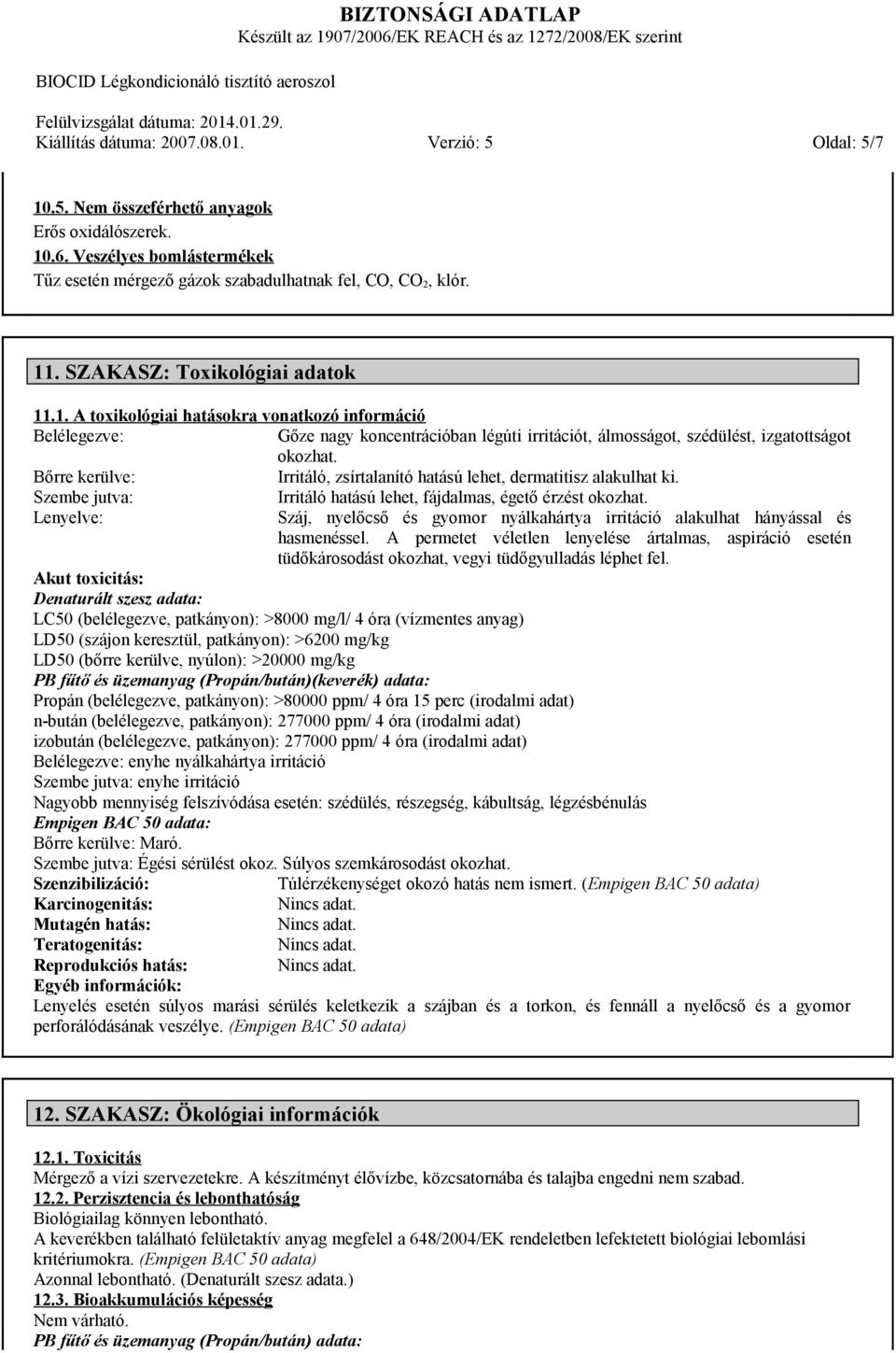 BIZTONSÁGI ADATLAP
Készült az 1907/2006/EK REACH és az 1272/2008/EK szerint

BIOCID Légkondicionáló tisztító aeroszol

Felülvizsgálat dátuma: 2014.01.29.
Kiállítás dátuma: 2007.08.01. Verzió: 5 Oldal: 5/7

10.5. Nem összeférhető anyagok
Erős oxidálószerek.
10.6. Veszélyes bomlástermékek
Tűz esetén mérgező gázok szabadulhatnak fel, CO, $CO_2$, klór.

11. SZAKASZ: Toxikológiai adatok

11.1. A toxikológiai hatásokra vonatkozó információ
Belélegezve: Gőze nagy koncentrációban légúti irritációt, álmosságot, szédülést, izgatottságot okozhat.
Bőrre kerülve: Irritáló, zsírtalanító hatású lehet, dermatitisz alakulhat ki.
Szembe jutva: Irritáló hatású lehet, fájdalmas, égető érzést okozhat.
Lenyelve: Száj, nyelőcső és gyomor nyálkahártya irritáció alakulhat hányással és hasmenéssel. A permetet véletlen lenyelése ártalmas, aspiráció esetén tüdőkárosodást okozhat, vegyi tüdőgyulladás léphet fel.
Akut toxicitás:
Denaturált szesz adata:
LC50 (belélegezve, patkányon): >8000 mg/l/ 4 óra (vízmentes anyag)
LD50 (szájon keresztül, patkányon): >6200 mg/kg
LD50 (bőrre kerülve, nyúlon): >20000 mg/kg
PB fűtő és üzemanyag (Propán/bután)(keverék) adata:
Propán (belélegezve, patkányon): >80000 ppm/ 4 óra 15 perc (irodalmi adat)
n-bután (belélegezve, patkányon): 277000 ppm/ 4 óra (irodalmi adat)
izobután (belélegezve, patkányon): 277000 ppm/ 4 óra (irodalmi adat)
Belélegezve: enyhe nyálkahártya irritáció
Szembe jutva: enyhe irritáció
Nagyobb mennyiség felszívódása esetén: szédülés, részegség, kábultság, légzésbénulás
Empigen BAC 50 adata:
Bőrre kerülve: Maró.
Szembe jutva: Égési sérülést okoz. Súlyos szemkárosodást okozhat.
Szenzibilizáció: Túlérzékenységet okozó hatás nem ismert. (Empigen BAC 50 adata)
Karcinogenitás: Nincs adat.
Mutagén hatás: Nincs adat.
Teratogenitás: Nincs adat.
Reprodukciós hatás: Nincs adat.
Egyéb információk:
Lenyelés esetén súlyos marási sérülés keletkezik a szájban és a torkon, és fennáll a nyelőcső és a gyomor perforálódásának veszélye. (Empigen BAC 50 adata)

12. SZAKASZ: Ökológiai információk

12.1. Toxicitás
Mérgező a vízi szervezetekre. A készítményt élővízbe, közcsatornába és talajba engedni nem szabad.
12.2. Perzisztencia és lebonthatóság
Biológiailag könnyen lebontható.
A keverékben található felületaktív anyag megfelel a 648/2004/EK rendeletben lefektetett biológiai lebomlási kritériumokra. (Empigen BAC 50 adata)
Azonnal lebontható. (Denaturált szesz adata.)
12.3. Bioakkumulációs képesség
Nem várható.
PB fűtő és üzemanyag (Propán/bután) adata: